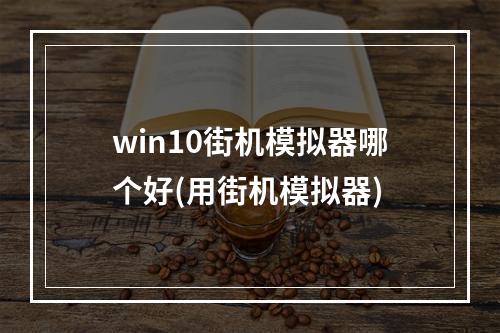 win10街机模拟器哪个好(用街机模拟器)